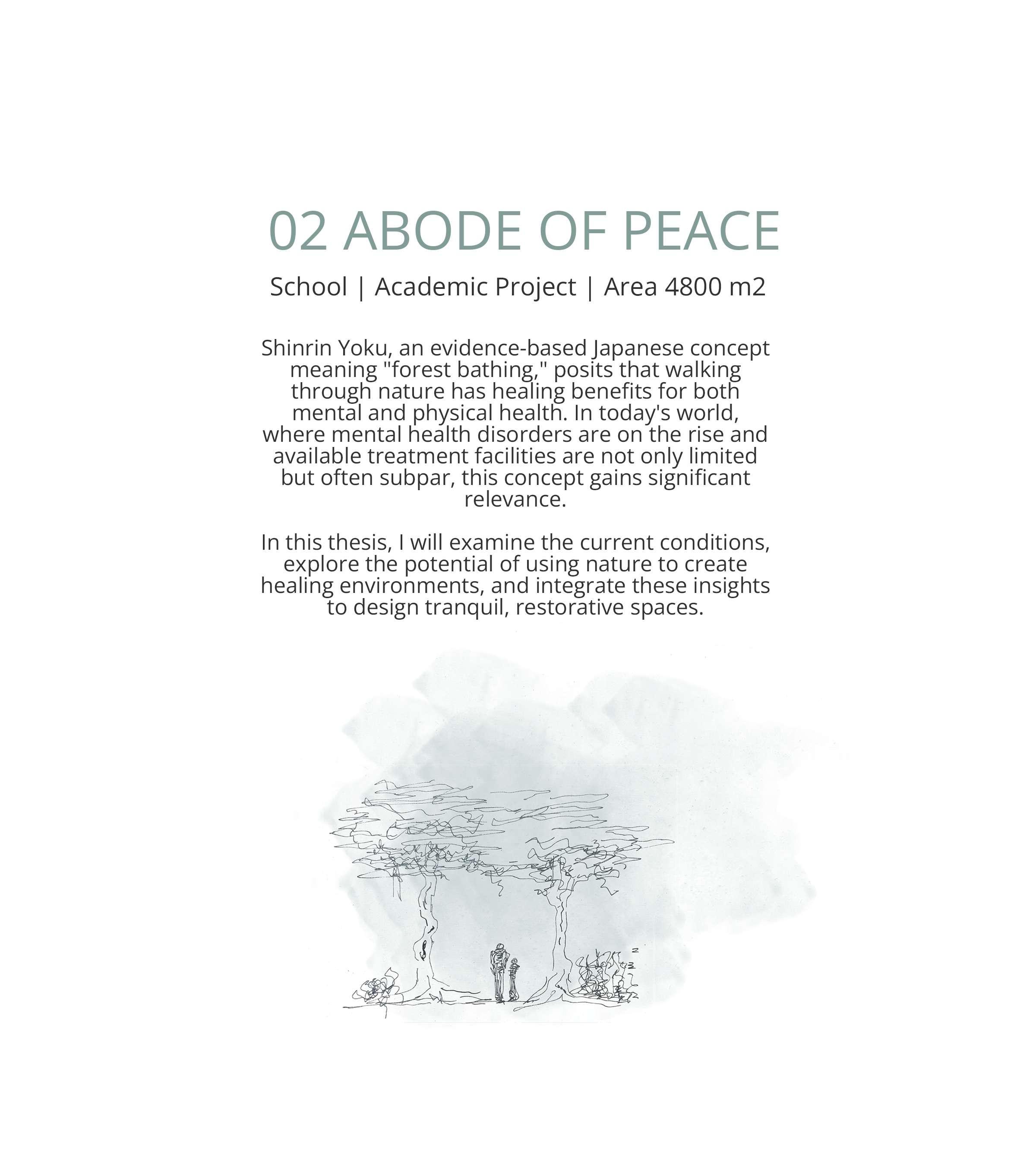 02 ABODE OF PEACE

School | Academic Project | Area 4800 m2

Shinrin Yoku, an evidence-based Japanese concept meaning "forest bathing," posits that walking through nature has healing benefits for both mental and physical health. In today's world, where mental health disorders are on the rise and available treatment facilities are not only limited but often subpar, this concept gains significant relevance.

In this thesis, I will examine the current conditions, explore the potential of using nature to create healing environments, and integrate these insights to design tranquil, restorative spaces.